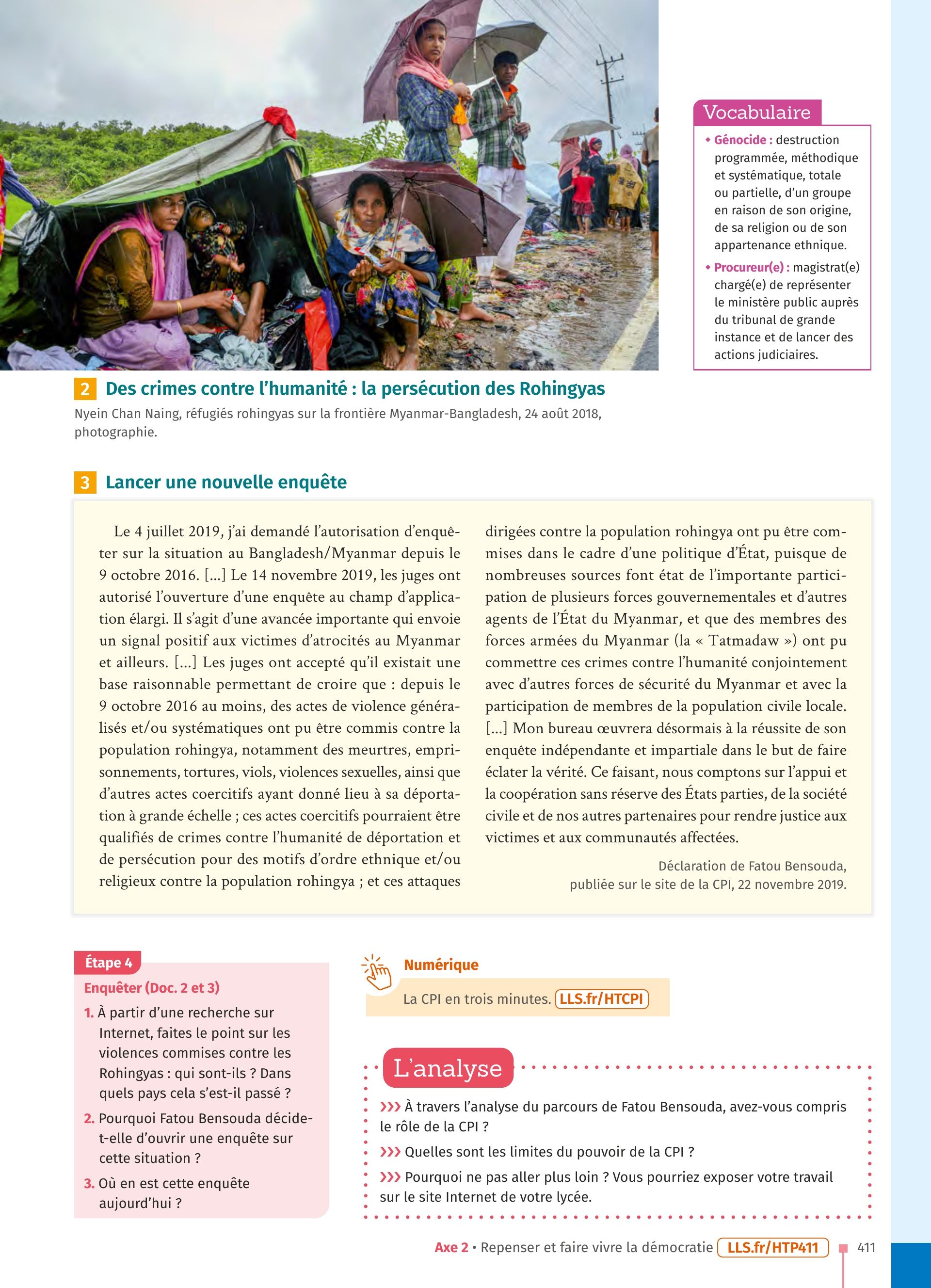 Vocabulaire

◆ Génocide : destruction programmée, méthodique et systématique, totale ou partielle, d'un groupe en raison de son origine, de sa religion ou de son appartenance ethnique.

◆ Procureur(e) : magistrat(e) chargé(e) de représenter le ministère public auprès du tribunal de grande instance et de lancer des actions judiciaires.

2 Des crimes contre l'humanité : la persécution des Rohingyas

Nyein Chan Naing, réfugiés rohingyas sur la frontière Myanmar-Bangladesh, 24 août 2018, photographie.

3 Lancer une nouvelle enquête

Le 4 juillet 2019, j'ai demandé l'autorisation d'enquêter sur la situation au Bangladesh/Myanmar depuis le 9 octobre 2016. [...] Le 14 novembre 2019, les juges ont autorisé l'ouverture d'une enquête au champ d'application élargi. Il s'agit d'une avancée importante qui envoie un signal positif aux victimes d'atrocités au Myanmar et ailleurs. [...] Les juges ont accepté qu'il existait une base raisonnable permettant de croire que : depuis le 9 octobre 2016 au moins, des actes de violence généralisés et/ou systématiques ont pu être commis contre la population rohingya, notamment des meurtres, emprisonnements, tortures, viols, violences sexuelles, ainsi que d'autres actes coercitifs ayant donné lieu à sa déportation à grande échelle ; ces actes coercitifs pourraient être qualifiés de crimes contre l'humanité de déportation et de persécution pour des motifs d'ordre ethnique et/ou religieux contre la population rohingya ; et ces attaques dirigées contre la population rohingya ont pu être commises dans le cadre d'une politique d'État, puisque de nombreuses sources font état de l'importante participation de plusieurs forces gouvernementales et d'autres agents de l'État du Myanmar, et que des membres des forces armées du Myanmar (la « Tatmadaw ») ont pu commettre ces crimes contre l'humanité conjointement avec d'autres forces de sécurité du Myanmar et avec la participation de membres de la population civile locale. [...] Mon bureau œuvrera désormais à la réussite de son enquête indépendante et impartiale dans le but de faire éclater la vérité. Ce faisant, nous comptons sur l'appui et la coopération sans réserve des États parties, de la société civile et de nos autres partenaires pour rendre justice aux victimes et aux communautés affectées.

Déclaration de Fatou Bensouda, publiée sur le site de la CPI, 22 novembre 2019.

Étape 4
Enquêter (Doc. 2 et 3)
1. À partir d'une recherche sur Internet, faites le point sur les violences commises contre les Rohingyas : qui sont-ils ? Dans quels pays cela s'est-il passé ?
2. Pourquoi Fatou Bensouda décide-t-elle d'ouvrir une enquête sur cette situation ?
3. Où en est cette enquête aujourd'hui ?

Numérique
La CPI en trois minutes. LLS.fr/HTCPI

L'analyse
>>> À travers l'analyse du parcours de Fatou Bensouda, avez-vous compris le rôle de la CPI ?
>>> Quelles sont les limites du pouvoir de la CPI ?
>>> Pourquoi ne pas aller plus loin ? Vous pourriez exposer votre travail sur le site Internet de votre lycée.

Axe 2 • Repenser et faire vivre la démocratie LLS.fr/HTP411 411